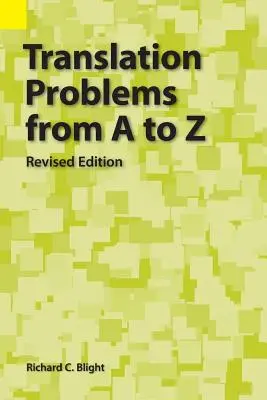 Translation Problems from A to Z

Revised Edition

Richard C. Blight